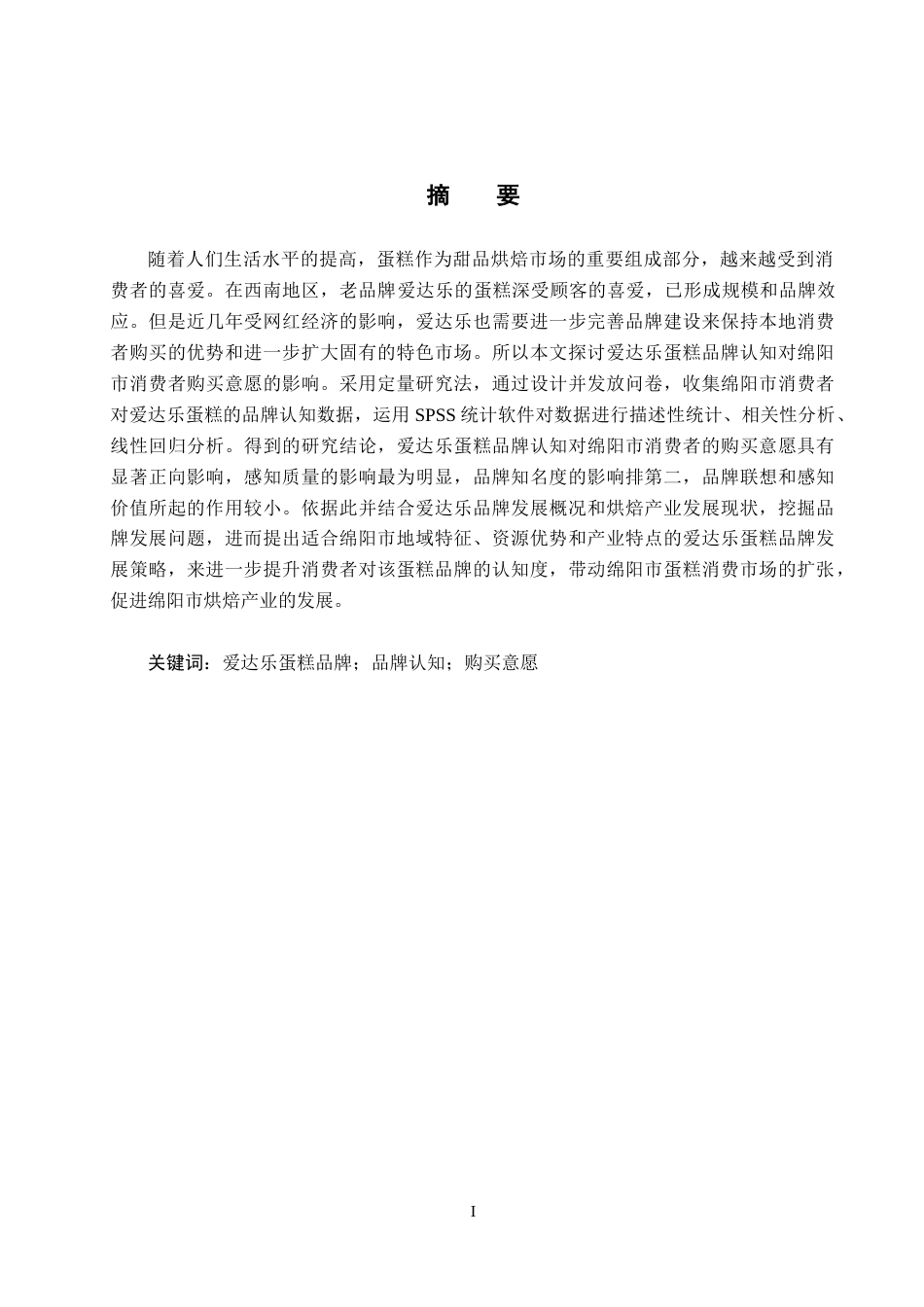 摘　要

随着人们生活水平的提高，蛋糕作为甜品烘焙市场的重要组成部分，越来越受到消费者的喜爱。在西南地区，老品牌爱达乐的蛋糕深受顾客的喜爱，已形成规模和品牌效应。但是近几年受网红经济的影响，爱达乐也需要进一步完善品牌建设来保持本地消费者购买的优势和进一步扩大固有的特色市场。所以本文探讨爱达乐蛋糕品牌认知对绵阳市消费者购买意愿的影响。采用定量研究法，通过设计并发放问卷，收集绵阳市消费者对爱达乐蛋糕的品牌认知数据，运用 SPSS 统计软件对数据进行描述性统计、相关性分析、线性回归分析。得到的研究结论，爱达乐蛋糕品牌认知对绵阳市消费者的购买意愿具有显著正向影响，感知质量的影响最为明显，品牌知名度的影响排第二，品牌联想和感知价值所起的作用较小。依据此并结合爱达乐品牌发展概况和烘焙产业发展现状，挖掘品牌发展问题，进而提出适合绵阳市地域特征、资源优势和产业特点的爱达乐蛋糕品牌发展策略，来进一步提升消费者对该蛋糕品牌的认知度，带动绵阳市蛋糕消费市场的扩张，促进绵阳市烘焙产业的发展。

关键词：爱达乐蛋糕品牌；品牌认知；购买意愿

I